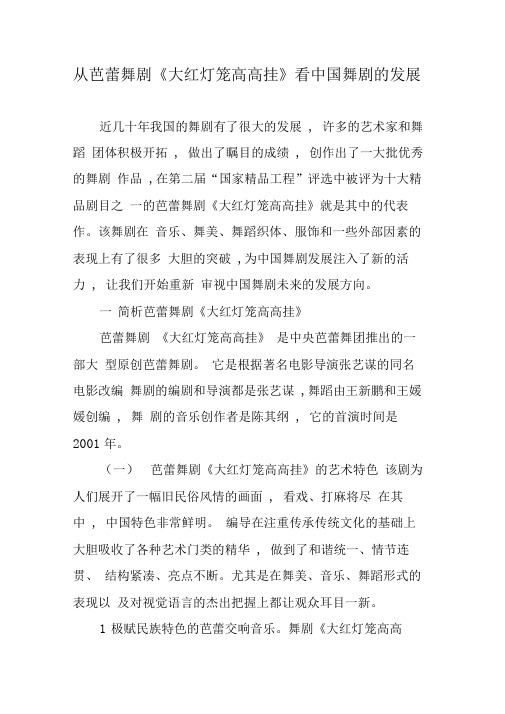 从芭蕾舞剧《大红灯笼高高挂》看中国舞剧的发展

近几十年我国的舞剧有了很大的发展， 许多的艺术家和舞蹈 团体积极开拓， 做出了瞩目的成绩， 创作出了一大批优秀的舞剧 作品，在第二届“国家精品工程”评选中被评为十大精品剧目之 一的芭蕾舞剧《大红灯笼高高挂》就是其中的代表作。该舞剧在 音乐、舞美、舞蹈织体、服饰和一些外部因素的表现上有了很多 大胆的突破，为中国舞剧发展注入了新的活力， 让我们开始重新 审视中国舞剧未来的发展方向。

一 简析芭蕾舞剧《大红灯笼高高挂》

芭蕾舞剧 《大红灯笼高高挂》 是中央芭蕾舞团推出的一部大 型原创芭蕾舞剧。 它是根据著名电影导演张艺谋的同名电影改编 舞剧的编剧和导演都是张艺谋，舞蹈由王新鹏和王媛媛创编， 舞 剧的音乐创作者是陈其纲， 它的首演时间是 2001 年。

（一） 芭蕾舞剧《大红灯笼高高挂》的艺术特色 该剧为人们展开了一幅旧民俗风情的画面， 看戏、打麻将尽 在其中， 中国特色非常鲜明。 编导在注重传承传统文化的基础上大胆吸收了各种艺术门类的精华， 做到了和谐统一、情节连贯、 结构紧凑、亮点不断。尤其是在舞美、音乐、舞蹈形式的表现以 及对视觉语言的杰出把握上都让观众耳目一新。

1 极赋民族特色的芭蕾交响音乐。舞剧《大红灯笼高高